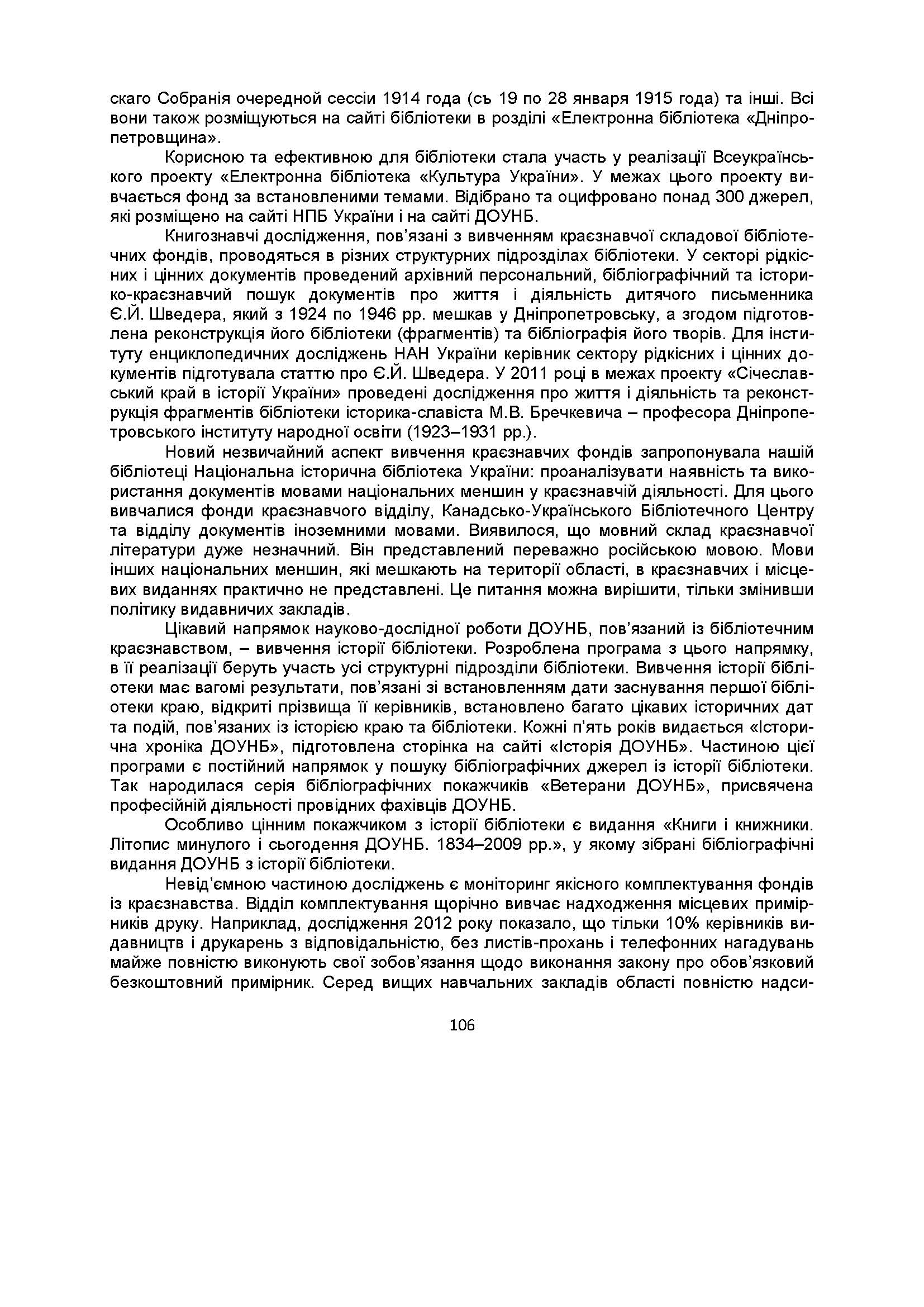 скаго Собранія очередной сессіи 1914 года (съ 19 по 28 января 1915 года) та інші. Всі вони також розміщуються на сайті бібліотеки в розділі «Електронна бібліотека «Дніпропетровщина».

Корисною та ефективною для бібліотеки стала участь у реалізації Всеукраїнського проекту «Електронна бібліотека «Культура України». У межах цього проекту вивчається фонд за встановленими темами. Відібрано та оцифровано понад 300 джерел, які розміщено на сайті НПБ України і на сайті ДОУНБ.

Книгознавчі дослідження, пов'язані з вивченням краєзнавчої складової бібліотечних фондів, проводяться в різних структурних підрозділах бібліотеки. У секторі рідкісних і цінних документів проведений архівний персональний, бібліографічний та історико-краєзнавчий пошук документів про життя і діяльність дитячого письменника Є.Й. Шведера, який з 1924 по 1946 рр. мешкав у Дніпропетровську, а згодом підготовлена реконструкція його бібліотеки (фрагментів) та бібліографія його творів. Для інституту енциклопедичних досліджень НАН України керівник сектору рідкісних і цінних документів підготувала статтю про Є.Й. Шведера. У 2011 році в межах проекту «Січеславський край в історії України» проведені дослідження про життя і діяльність та реконструкція фрагментів бібліотеки історика-славіста М.В. Бречкевича – професора Дніпропетровського інституту народної освіти (1923–1931 рр.).

Новий незвичайний аспект вивчення краєзнавчих фондів запропонувала нашій бібліотеці Національна історична бібліотека України: проаналізувати наявність та використання документів мовами національних меншин у краєзнавчій діяльності. Для цього вивчалися фонди краєзнавчого відділу, Канадсько-Українського Бібліотечного Центру та відділу документів іноземними мовами. Виявилося, що мовний склад краєзнавчої літератури дуже незначний. Він представлений переважно російською мовою. Мови інших національних меншин, які мешкають на території області, в краєзнавчих і місцевих виданнях практично не представлені. Це питання можна вирішити, тільки змінивши політику видавничих закладів.

Цікавий напрямок науково-дослідної роботи ДОУНБ, пов'язаний із бібліотечним краєзнавством, – вивчення історії бібліотеки. Розроблена програма з цього напрямку, в її реалізації беруть участь усі структурні підрозділи бібліотеки. Вивчення історії бібліотеки має вагомі результати, пов'язані зі встановленням дати заснування першої бібліотеки краю, відкриті прізвища її керівників, встановлено багато цікавих історичних дат та подій, пов'язаних із історією краю та бібліотеки. Кожні п'ять років видається «Історична хроніка ДОУНБ», підготовлена сторінка на сайті «Історія ДОУНБ». Частиною цієї програми є постійний напрямок у пошуку бібліографічних джерел із історії бібліотеки. Так народилася серія бібліографічних покажчиків «Ветерани ДОУНБ», присвячена професійній діяльності провідних фахівців ДОУНБ.

Особливо цінним покажчиком з історії бібліотеки є видання «Книги і книжники. Літопис минулого і сьогодення ДОУНБ. 1834–2009 рр.», у якому зібрані бібліографічні видання ДОУНБ з історії бібліотеки.

Невід'ємною частиною досліджень є моніторинг якісного комплектування фондів із краєзнавства. Відділ комплектування щорічно вивчає надходження місцевих примірників друку. Наприклад, дослідження 2012 року показало, що тільки 10% керівників видавництв і друкарень з відповідальністю, без листів-прохань і телефонних нагадувань майже повністю виконують свої зобов'язання щодо виконання закону про обов'язковий безкоштовний примірник. Серед вищих навчальних закладів області повністю надси-

106